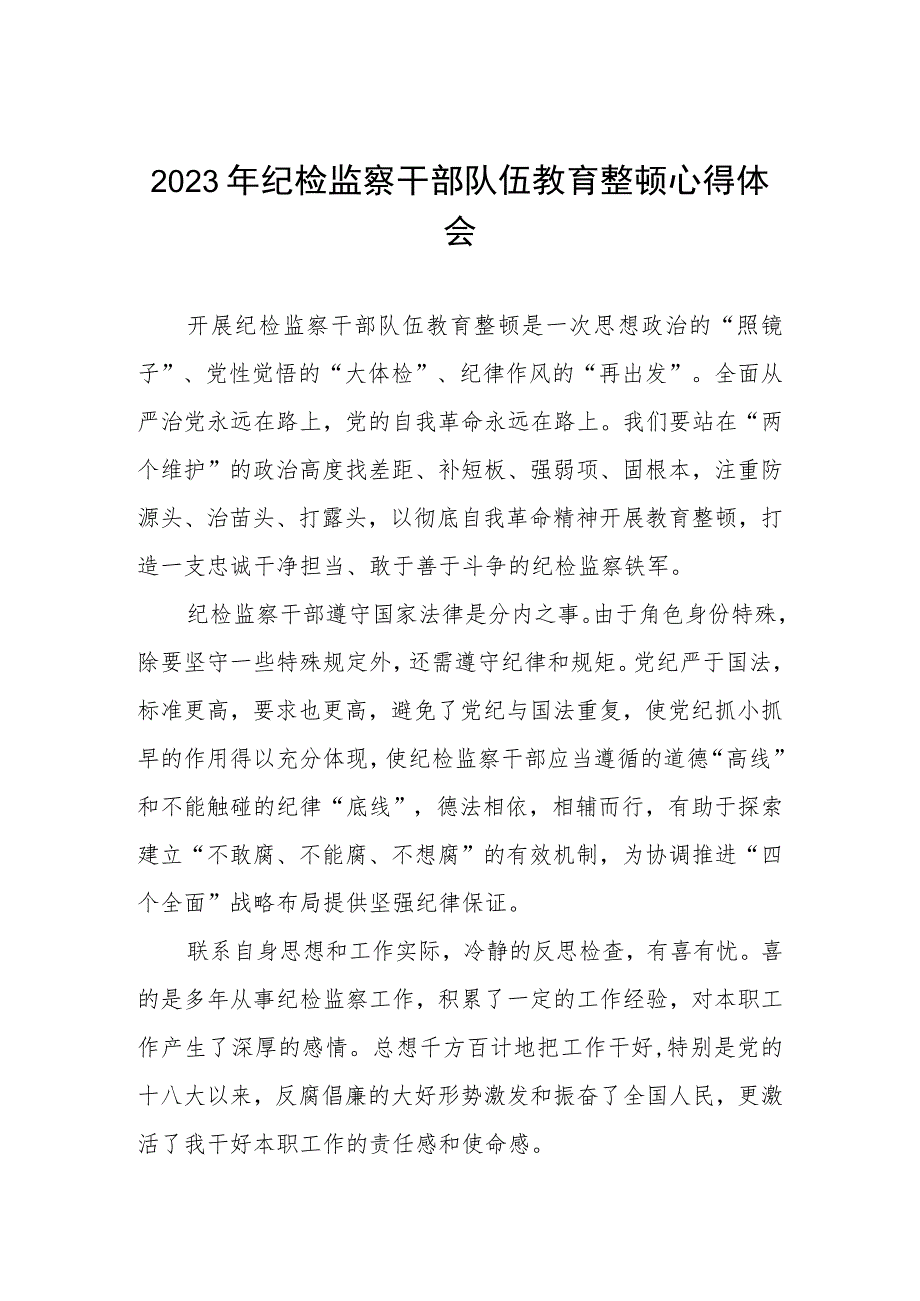 2023年纪检监察干部队伍教育整顿心得体会

开展纪检监察干部队伍教育整顿是一次思想政治的“照镜子”、党性觉悟的“大体检”、纪律作风的“再出发”。全面从严治党永远在路上，党的自我革命永远在路上。我们要站在“两个维护”的政治高度找差距、补短板、强弱项、固根本，注重防源头、治苗头、打露头，以彻底自我革命精神开展教育整顿，打造一支忠诚干净担当、敢于善于斗争的纪检监察铁军。

纪检监察干部遵守国家法律是分内之事。由于角色身份特殊，除要坚守一些特殊规定外，还需遵守纪律和规矩。党纪严于国法，标准更高，要求也更高，避免了党纪与国法重复，使党纪抓小抓早的作用得以充分体现，使纪检监察干部应当遵循的道德“高线”和不能触碰的纪律“底线”，德法相依，相辅而行，有助于探索建立“不敢腐、不能腐、不想腐”的有效机制，为协调推进“四个全面”战略布局提供坚强纪律保证。

联系自身思想和工作实际，冷静的反思检查，有喜有忧。喜的是多年从事纪检监察工作，积累了一定的工作经验，对本职工作产生了深厚的感情。总想千方百计地把工作干好，特别是党的十八大以来，反腐倡廉的大好形势激发和振奋了全国人民，更激活了我干好本职工作的责任感和使命感。